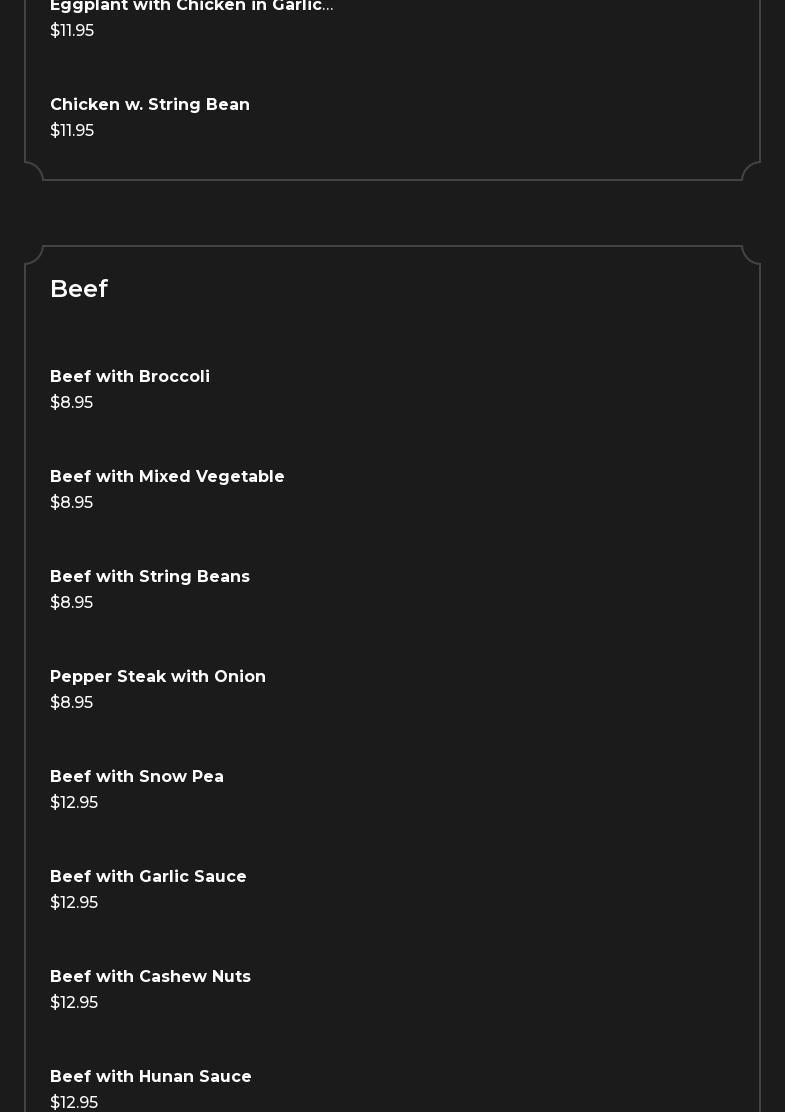 Eggplant with Chicken in Garlic...
$11.95

Chicken w. String Bean
$11.95

Beef

Beef with Broccoli
$8.95

Beef with Mixed Vegetable
$8.95

Beef with String Beans
$8.95

Pepper Steak with Onion
$8.95

Beef with Snow Pea
$12.95

Beef with Garlic Sauce
$12.95

Beef with Cashew Nuts
$12.95

Beef with Hunan Sauce
$12.95